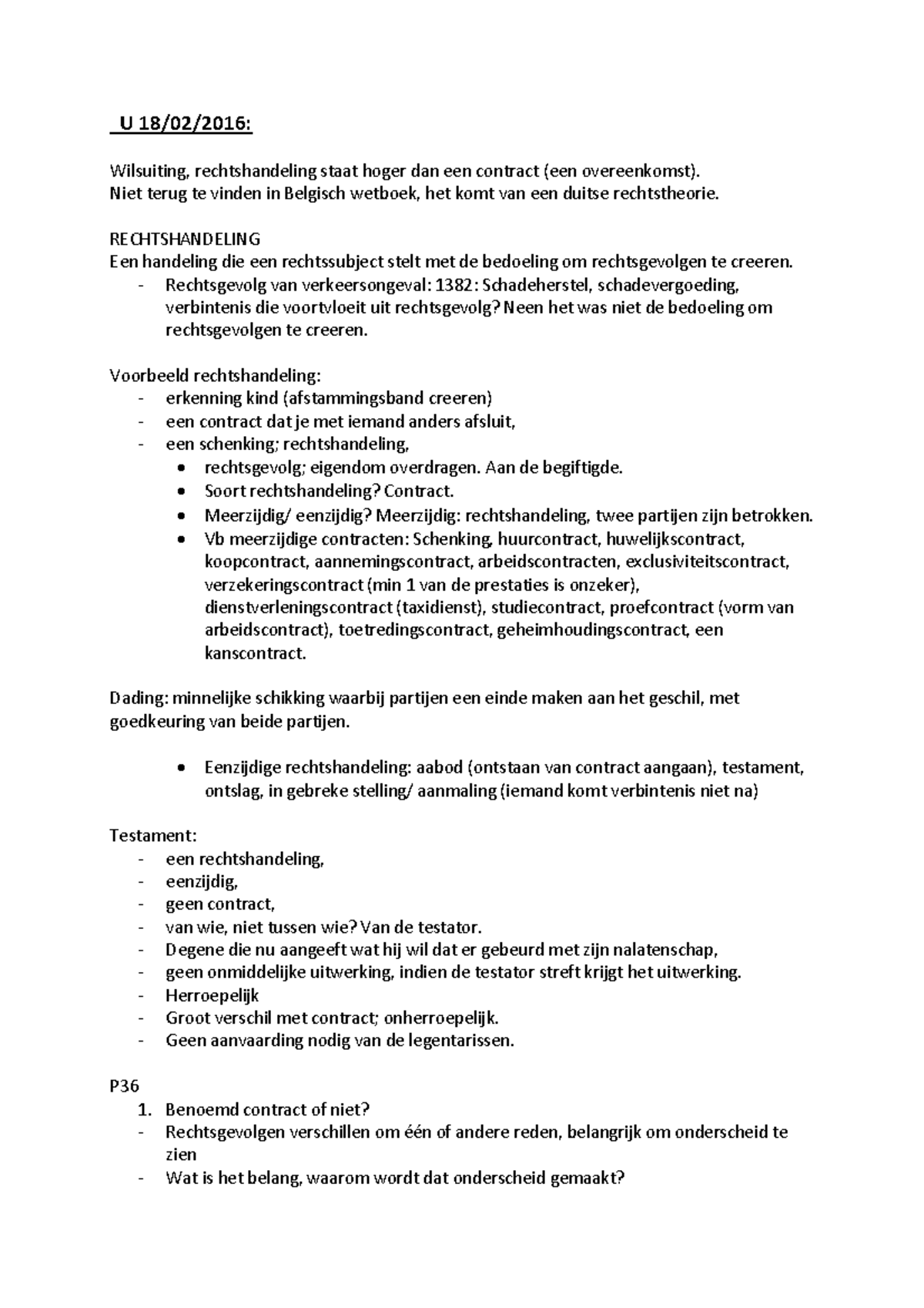 U 18/02/2016:

Wilsuiting, rechtshandeling staat hoger dan een contract (een overeenkomst).
Niet terug te vinden in Belgisch wetboek, het komt van een duitse rechtstheorie.

RECHTSHANDELING
Een handeling die een rechtssubject stelt met de bedoeling om rechtsgevolgen te creeren.
- Rechtsgevolg van verkeersongeval: 1382: Schadeherstel, schadevergoeding, verbintenis die voortvloeit uit rechtsgevolg? Neen het was niet de bedoeling om rechtsgevolgen te creeren.

Voorbeeld rechtshandeling:
- erkenning kind (afstammingsband creeren)
- een contract dat je met iemand anders afsluit,
- een schenking; rechtshandeling,
  • rechtsgevolg; eigendom overdragen. Aan de begiftigde.
  • Soort rechtshandeling? Contract.
  • Meerzijdig/ eenzijdig? Meerzijdig: rechtshandeling, twee partijen zijn betrokken.
  • Vb meerzijdige contracten: Schenking, huurcontract, huwelijkscontract, koopcontract, aannemingscontract, arbeidscontracten, exclusiviteitscontract, verzekeringscontract (min 1 van de prestaties is onzeker), dienstverleningscontract (taxidienst), studiecontract, proefcontract (vorm van arbeidscontract), toetredingscontract, geheimhoudingscontract, een kanscontract.

Dading: minnelijke schikking waarbij partijen een einde maken aan het geschil, met goedkeuring van beide partijen.

  • Eenzijdige rechtshandeling: aabod (ontstaan van contract aangaan), testament, ontslag, in gebreke stelling/ aanmaling (iemand komt verbintenis niet na)

Testament:
- een rechtshandeling,
- eenzijdig,
- geen contract,
- van wie, niet tussen wie? Van de testator.
- Degene die nu aangeeft wat hij wil dat er gebeurd met zijn nalatenschap,
- geen onmiddelijke uitwerking, indien de testator streft krijgt het uitwerking.
- Herroepelijk
- Groot verschil met contract; onherroepelijk.
- Geen aanvaarding nodig van de legentarissen.

P36
1. Benoemd contract of niet?
- Rechtsgevolgen verschillen om één of andere reden, belangrijk om onderscheid te zien
- Wat is het belang, waarom wordt dat onderscheid gemaakt?